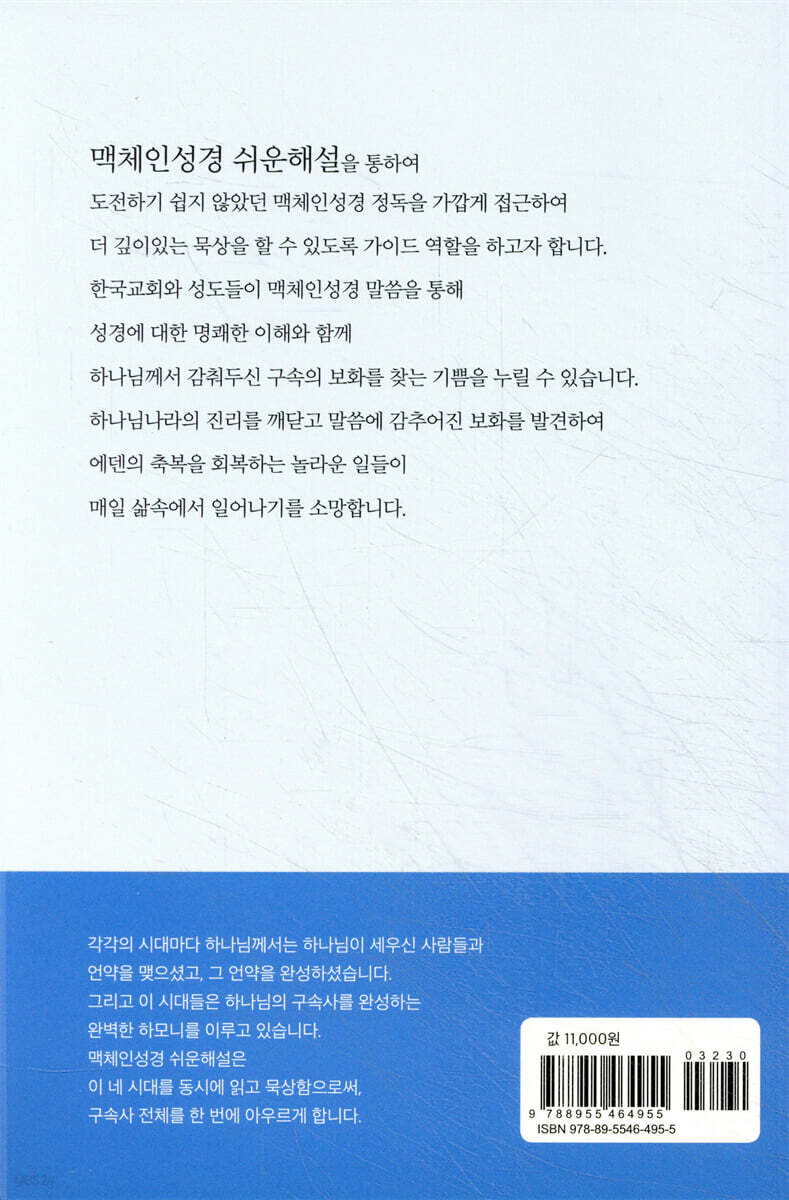 맥체인성경 쉬운해설을 통하여

도전하기 쉽지 않았던 맥체인성경 정독을 가깝게 접근하여

더 깊이있는 묵상을 할 수 있도록 가이드 역할을 하고자 합니다.

한국교회와 성도들이 맥체인성경 말씀을 통해

성경에 대한 명쾌한 이해와 함께

하나님께서 감춰두신 구속의 보화를 찾는 기쁨을 누릴 수 있습니다.

하나님나라의 진리를 깨닫고 말씀에 감추어진 보화를 발견하여

에덴의 축복을 회복하는 놀라운 일들이

매일 삶속에서 일어나기를 소망합니다.

각각의 시대마다 하나님께서는 하나님이 세우신 사람들과
언약을 맺으셨고, 그 언약을 완성하셨습니다.
그리고 이 시대들은 하나님의 구속사를 완성하는
완벽한 하모니를 이루고 있습니다.
맥체인성경 쉬운해설은
이 네 시대를 동시에 읽고 묵상함으로써,
구속사 전체를 한 번에 아우르게 합니다.

값 11,000원

03230

9 788955 464955

ISBN 978-89-5546-495-5